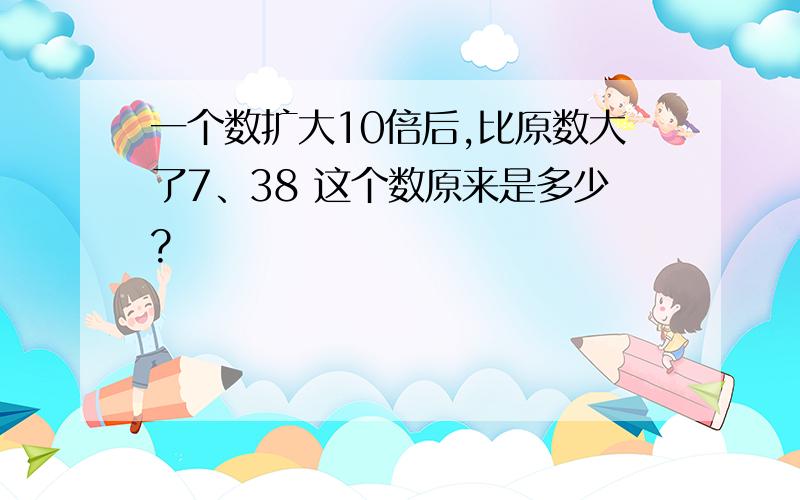 一个数扩大10倍后,比原数大了7、38 这个数原来是多少?